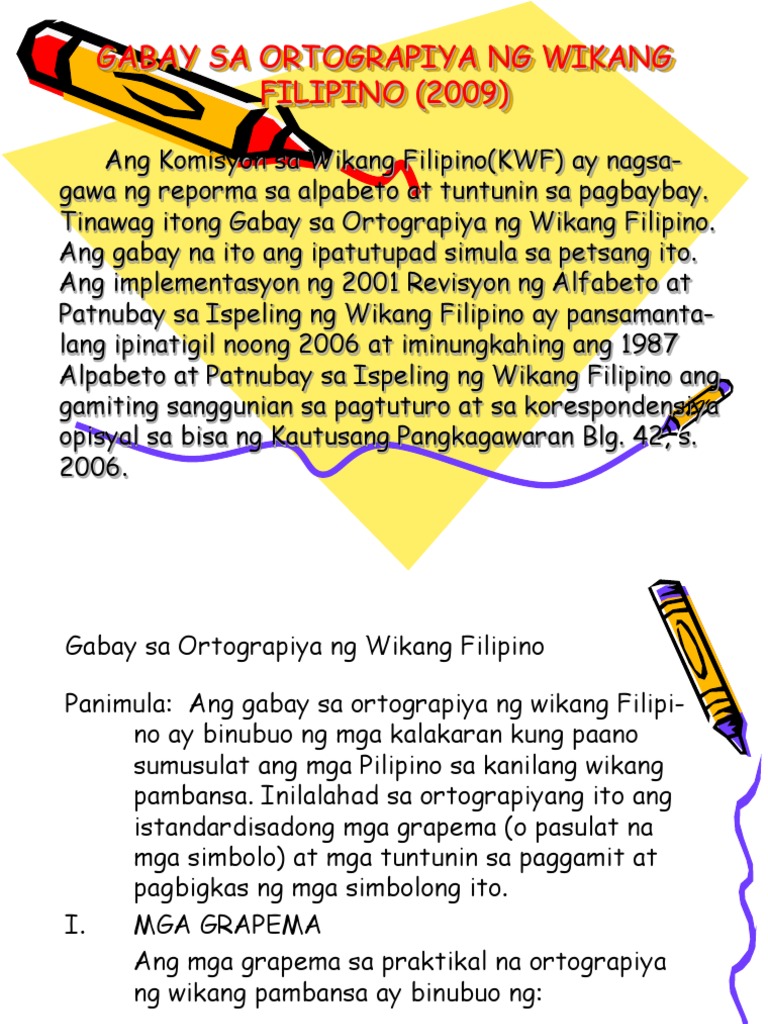 GABAY SA ORTOGRAPIYA NG WIKANG FILIPINO (2009)

Ang Komisyon sa Wikang Filipino(KWF) ay nagsagawa ng reporma sa alpabeto at tuntunin sa pagbaybay. Tinawag itong Gabay sa Ortograpiya ng Wikang Filipino. Ang gabay na ito ang ipatutupad simula sa petsang ito. Ang implementasyon ng 2001 Revisyon ng Alfabeto at Patnubay sa Ispeling ng Wikang Filipino ay pansamantalang ipinatigil noong 2006 at iminungkahing ang 1987 Alpabeto at Patnubay sa Ispeling ng Wikang Filipino ang gamiting sanggunian sa pagtuturo at sa korespondensiya opisyal sa bisa ng Kautusang Pangkagawaran Blg. 42, s. 2006.

Gabay sa Ortograpiya ng Wikang Filipino

Panimula: Ang gabay sa ortograpiya ng wikang Filipino ay binubuo ng mga kalakaran kung paano sumusulat ang mga Pilipino sa kanilang wikang pambansa. Inilalahad sa ortograpiyang ito ang istandardisadong mga grapema (o pasulat na mga simbolo) at mga tuntunin sa paggamit at pagbigkas ng mga simbolong ito.

I. MGA GRAPEMA

Ang mga grapema sa praktikal na ortograpiya ng wikang pambansa ay binubuo ng: